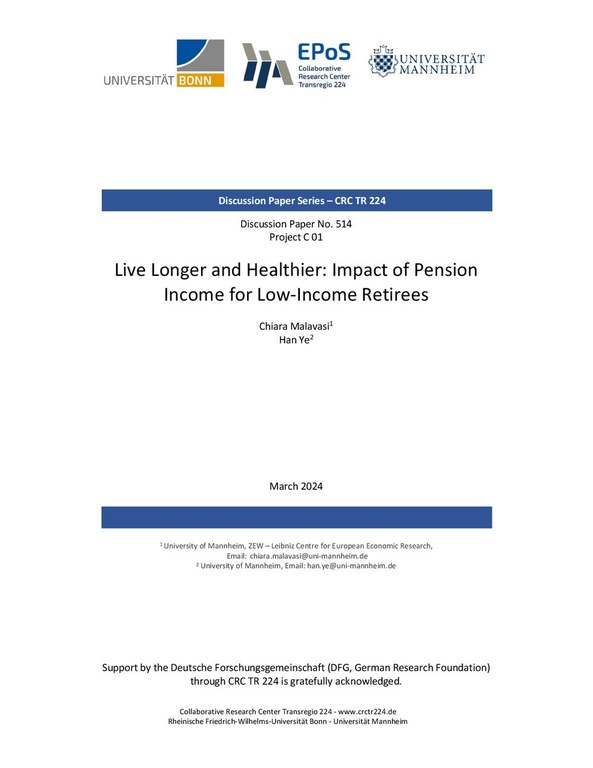 UNIVERSITÄT BONN

EPoS
Collaborative Research Center Transregio 224

UNIVERSITÄT MANNHEIM

Discussion Paper Series – CRC TR 224

Discussion Paper No. 514
Project C 01

Live Longer and Healthier: Impact of Pension Income for Low-Income Retirees

Chiara Malavasi$^1$
Han Ye$^2$

March 2024

$^1$ University of Mannheim, ZEW – Leibniz Centre for European Economic Research, Email: chiara.malavasi@uni-mannheim.de
$^2$ University of Mannheim, Email: han.ye@uni-mannheim.de

Support by the Deutsche Forschungsgemeinschaft (DFG, German Research Foundation) through CRC TR 224 is gratefully acknowledged.

Collaborative Research Center Transregio 224 - www.crctr224.de
Rheinische Friedrich-Wilhelms-Universität Bonn - Universität Mannheim